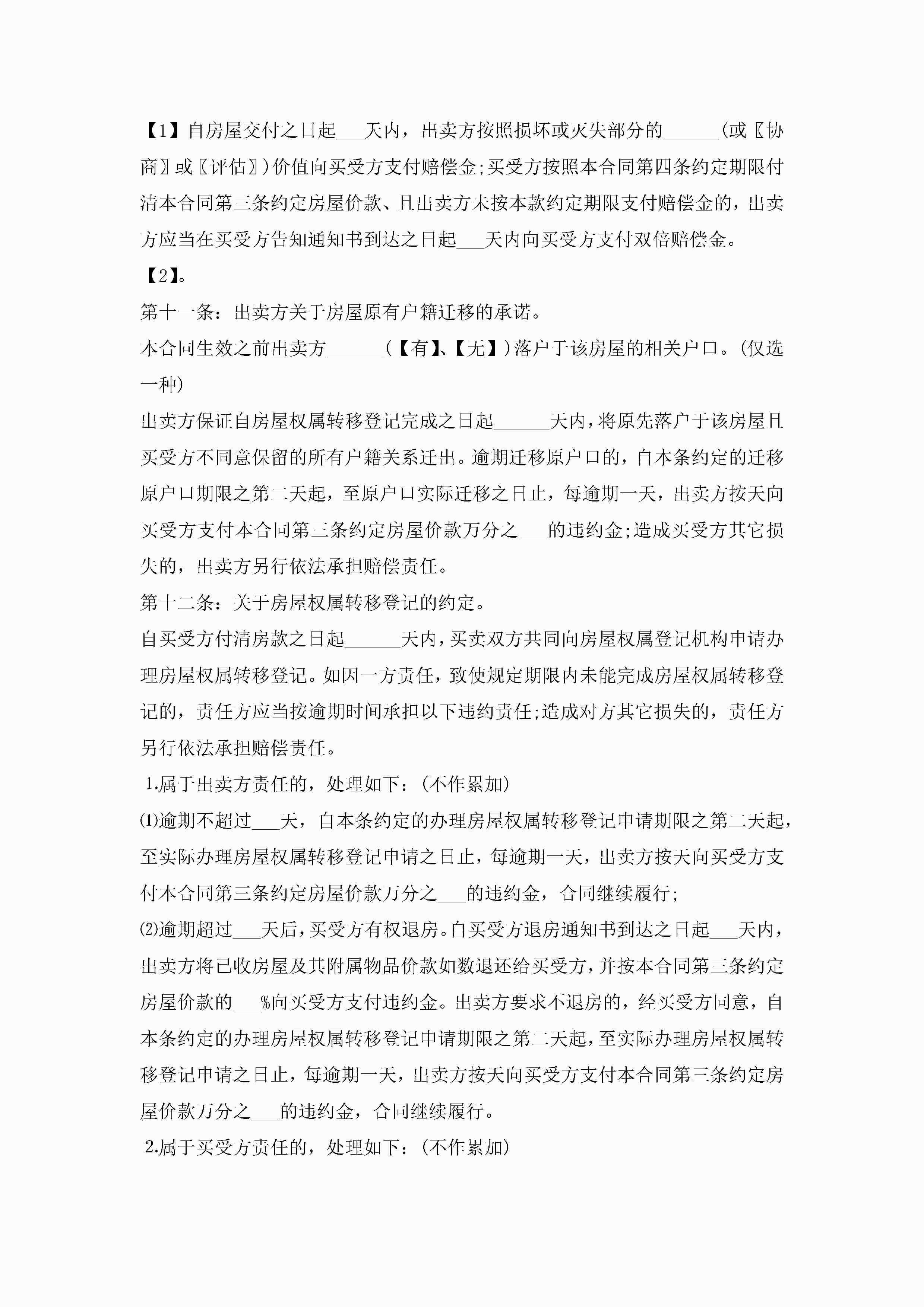 【1】自房屋交付之日起___天内，出卖方按照损坏或灭失部分的______(或〖协商〗或〖评估〗)价值向买受方支付赔偿金;买受方按照本合同第四条约定期限付清本合同第三条约定房屋价款、且出卖方未按本款约定期限支付赔偿金的，出卖方应当在买受方告知通知书到达之日起___天内向买受方支付双倍赔偿金。

【2】。

第十一条：出卖方关于房屋原有户籍迁移的承诺。

本合同生效之前出卖方______(【有】、【无】)落户于该房屋的相关户口。(仅选一种)

出卖方保证自房屋权属转移登记完成之日起______天内，将原先落户于该房屋且买受方不同意保留的所有户籍关系迁出。逾期迁移原户口的，自本条约定的迁移原户口期限之第二天起，至原户口实际迁移之日止，每逾期一天，出卖方按天向买受方支付本合同第三条约定房屋价款万分之___的违约金;造成买受方其它损失的，出卖方另行依法承担赔偿责任。

第十二条：关于房屋权属转移登记的约定。

自买受方付清房款之日起______天内，买卖双方共同向房屋权属登记机构申请办理房屋权属转移登记。如因一方责任，致使规定期限内未能完成房屋权属转移登记的，责任方应当按逾期时间承担以下违约责任;造成对方其它损失的，责任方另行依法承担赔偿责任。

1.属于出卖方责任的，处理如下：(不作累加)

⑴逾期不超过___天，自本条约定的办理房屋权属转移登记申请期限之第二天起，至实际办理房屋权属转移登记申请之日止，每逾期一天，出卖方按天向买受方支付本合同第三条约定房屋价款万分之___的违约金，合同继续履行;

⑵逾期超过___天后，买受方有权退房。自买受方退房通知书到达之日起___天内，出卖方将已收房屋及其附属物品价款如数退还给买受方，并按本合同第三条约定房屋价款的___%向买受方支付违约金。出卖方要求不退房的，经买受方同意，自本条约定的办理房屋权属转移登记申请期限之第二天起，至实际办理房屋权属转移登记申请之日止，每逾期一天，出卖方按天向买受方支付本合同第三条约定房屋价款万分之___的违约金，合同继续履行。

2.属于买受方责任的，处理如下：(不作累加)